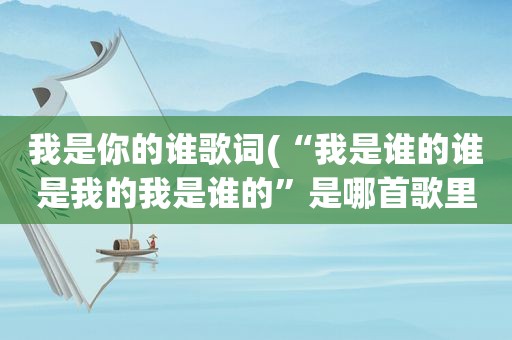 我是你的谁歌词(“我是谁的谁是我的我是谁的”是哪首歌里